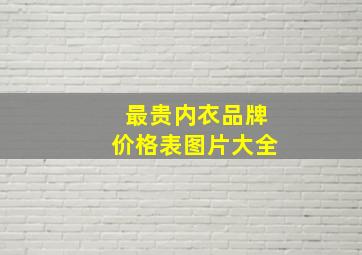 最贵内衣品牌
价格表图片大全